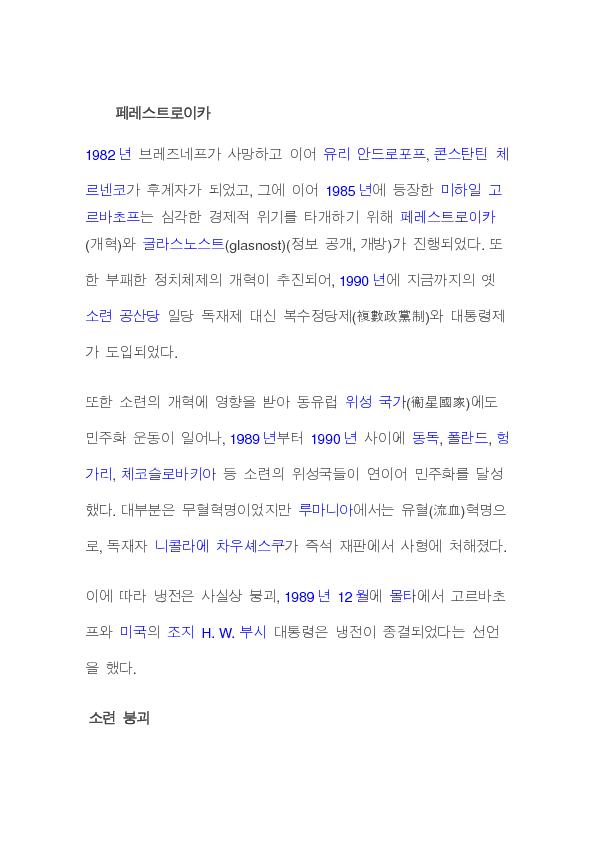 페레스트로이카

1982년 브레즈네프가 사망하고 이어 유리 안드로포프, 콘스탄틴 체르넨코가 후계자가 되었고, 그에 이어 1985년에 등장한 미하일 고르바초프는 심각한 경제적 위기를 타개하기 위해 페레스트로이카(개혁)와 글라스노스트(glasnost)(정보 공개, 개방)가 진행되었다. 또한 부패한 정치체제의 개혁이 추진되어, 1990년에 지금까지의 옛 소련 공산당 일당 독재제 대신 복수정당제(複數政黨制)와 대통령제가 도입되었다.

또한 소련의 개혁에 영향을 받아 동유럽 위성 국가(衛星國家)에도 민주화 운동이 일어나, 1989년부터 1990년 사이에 동독, 폴란드, 헝가리, 체코슬로바키아 등 소련의 위성국들이 연이어 민주화를 달성했다. 대부분은 무혈혁명이었지만 루마니아에서는 유혈(流血)혁명으로, 독재자 니콜라에 차우셰스쿠가 즉석 재판에서 사형에 처해졌다.

이에 따라 냉전은 사실상 붕괴, 1989년 12월에 몰타에서 고르바초프와 미국의 조지 H. W. 부시 대통령은 냉전이 종결되었다는 선언을 했다.

소련 붕괴